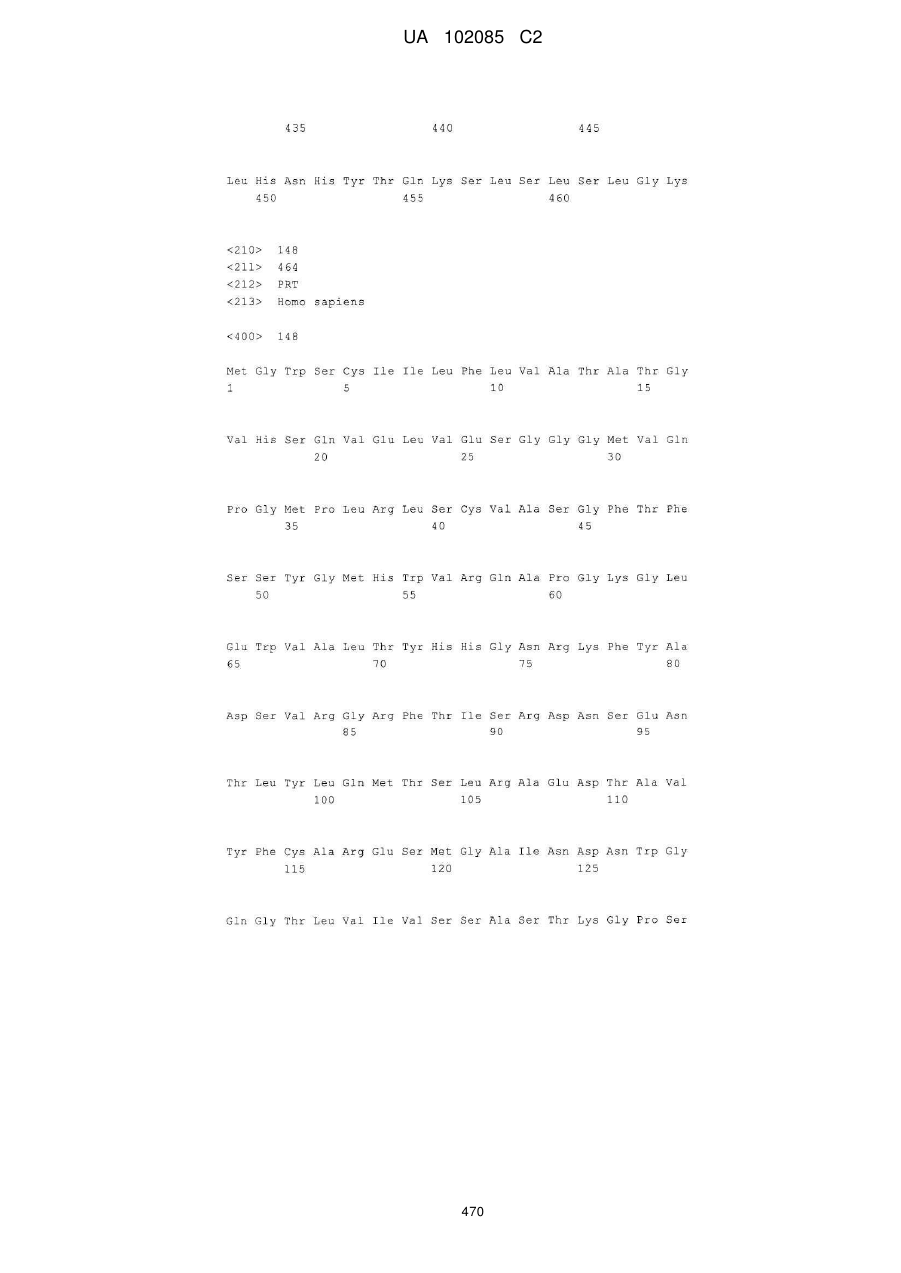 UA 102085 C2

435 440 445

Leu His Asn His Tyr Thr Gln Lys Ser Leu Ser Leu Ser Leu Gly Lys
450 455 460

<210> 148
<211> 464
<212> PRT
<213> Homo sapiens

<400> 148

Met Gly Trp Ser Cys Ile Ile Leu Phe Leu Val Ala Thr Ala Thr Gly
1 5 10 15

Val His Ser Gln Val Glu Leu Val Glu Ser Gly Gly Gly Met Val Gln
20 25 30

Pro Gly Met Pro Leu Arg Leu Ser Cys Val Ala Ser Gly Phe Thr Phe
35 40 45

Ser Ser Tyr Gly Met His Trp Val Arg Gln Ala Pro Gly Lys Gly Leu
50 55 60

Glu Trp Val Ala Leu Thr Tyr His His Gly Asn Arg Lys Phe Tyr Ala
65 70 75 80

Asp Ser Val Arg Gly Arg Phe Thr Ile Ser Arg Asp Asn Ser Glu Asn
85 90 95

Thr Leu Tyr Leu Gln Met Thr Ser Leu Arg Ala Glu Asp Thr Ala Val
100 105 110

Tyr Phe Cys Ala Arg Glu Ser Met Gly Ala Ile Asn Asp Asn Trp Gly
115 120 125

Gln Gly Thr Leu Val Ile Val Ser Ser Ala Ser Thr Lys Gly Pro Ser

470